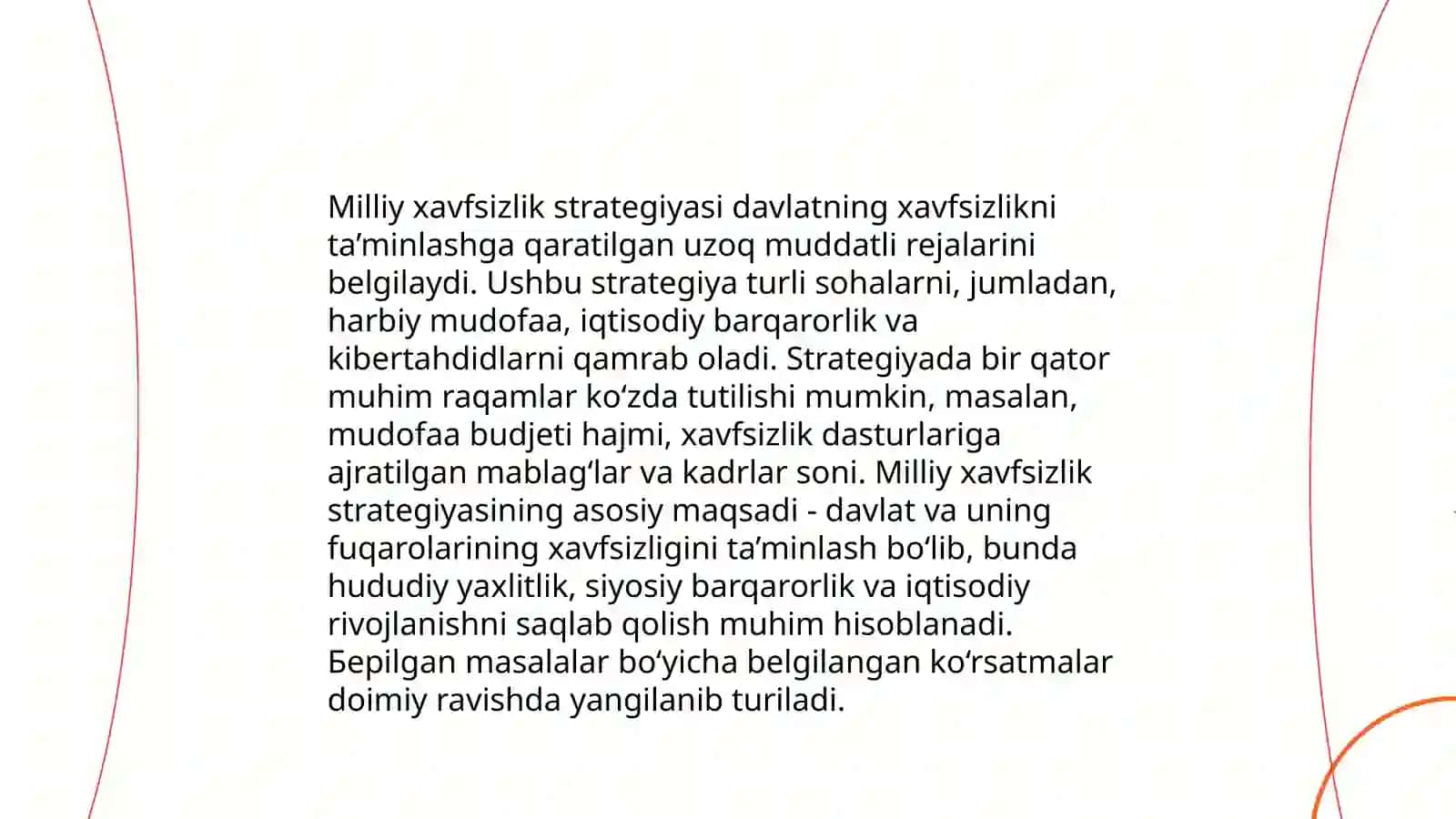 Milliy xavfsizlik strategiyasi davlatning xavfsizlikni ta’minlashga qaratilgan uzoq muddatli rejalarini belgilaydi. Ushbu strategiya turli sohalarni, jumladan, harbiy mudofaa, iqtisodiy barqarorlik va kibertahdidlarni qamrab oladi. Strategiyada bir qator muhim raqamlar ko‘zda tutilishi mumkin, masalan, mudofaa budjeti hajmi, xavfsizlik dasturlariga ajratilgan mablag‘lar va kadrlar soni. Milliy xavfsizlik strategiyasining asosiy maqsadi - davlat va uning fuqarolarining xavfsizligini ta’minlash bo‘lib, bunda hududiy yaxlitlik, siyosiy barqarorlik va iqtisodiy rivojlanishni saqlab qolish muhim hisoblanadi. Берilgan masalalar bo‘yicha belgilangan ko‘rsatmalar doimiy ravishda yangilanib turiladi.